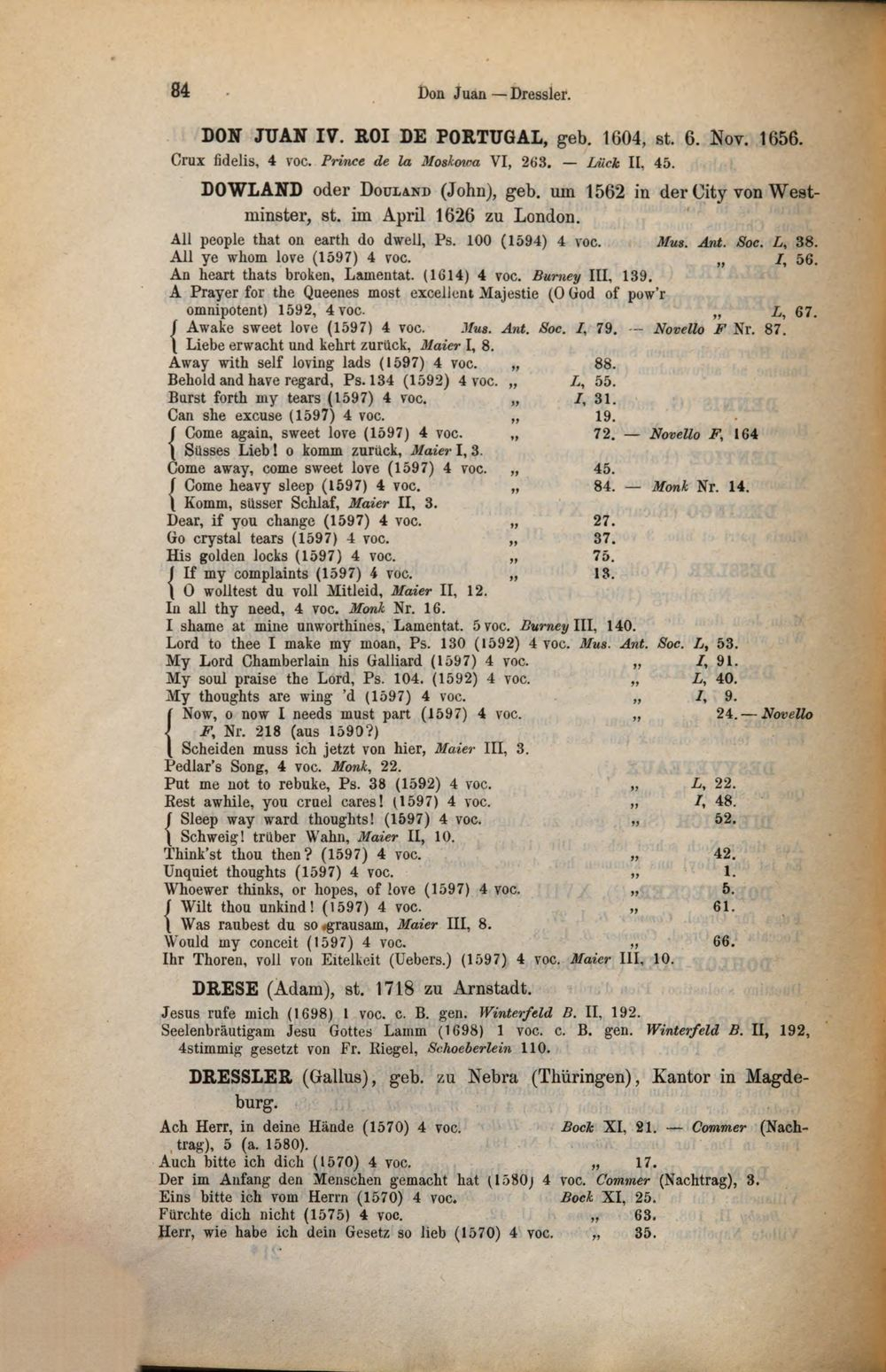 84 Don Juan — Dressler.

DON JUAN IV. ROI DE PORTUGAL, geb. 1604, st. 6. Nov. 1656.
Crux fidelis, 4 voc. Prince de la Moskowa VI, 263. — Lück II, 45.

DOWLAND oder DOULAND (John), geb. um 1562 in der City von Westminster, st. im April 1626 zu London.
All people that on earth do dwell, Ps. 100 (1594) 4 voc. Mus. Ant. Soc. L, 38.
All ye whom love (1597) 4 voc. „ I, 56.
An heart thats broken, Lamentat. (1614) 4 voc. Burney III, 139.
A Prayer for the Queenes most excellent Majestie (O God of pow'r omnipotent) 1592, 4 voc. „ L, 67.
Awake sweet love (1597) 4 voc. Mus. Ant. Soc. I, 79. — Novello F Nr. 87.
Liebe erwacht und kehrt zurück, Maier I, 8.
Away with self loving lads (1597) 4 voc. „ 88.
Behold and have regard, Ps. 134 (1592) 4 voc. „ L, 55.
Burst forth my tears (1597) 4 voc. „ I, 31.
Can she excuse (1597) 4 voc. „ 19.
Come again, sweet love (1597) 4 voc. „ 72. — Novello F, 164
Süsses Lieb! o komm zurück, Maier I, 3.
Come away, come sweet love (1597) 4 voc. „ 45.
Come heavy sleep (1597) 4 voc. „ 84. — Monk Nr. 14.
Komm, süsser Schlaf, Maier II, 3.
Dear, if you change (1597) 4 voc. „ 27.
Go crystal tears (1597) 4 voc. „ 37.
His golden locks (1597) 4 voc. „ 75.
If my complaints (1597) 4 voc. „ 13.
O wolltest du voll Mitleid, Maier II, 12.
In all thy need, 4 voc. Monk Nr. 16.
I shame at mine unworthines, Lamentat. 5 voc. Burney III, 140.
Lord to thee I make my moan, Ps. 130 (1592) 4 voc. Mus. Ant. Soc. L, 53.
My Lord Chamberlain his Galliard (1597) 4 voc. „ I, 91.
My soul praise the Lord, Ps. 104. (1592) 4 voc. „ L, 40.
My thoughts are wing 'd (1597) 4 voc. „ I, 9.
Now, o now I needs must part (1597) 4 voc. „ 24. — Novello F, Nr. 218 (aus 1590?)
Scheiden muss ich jetzt von hier, Maier III, 3.
Pedlar's Song, 4 voc. Monk, 22.
Put me not to rebuke, Ps. 38 (1592) 4 voc. „ L, 22.
Rest awhile, you cruel cares! (1597) 4 voc. „ I, 48.
Sleep way ward thoughts! (1597) 4 voc. „ 52.
Schweig! trüber Wahn, Maier II, 10.
Think'st thou then? (1597) 4 voc. „ 42.
Unquiet thoughts (1597) 4 voc. „ 1.
Whoewer thinks, or hopes, of love (1597) 4 voc. „ 5.
Wilt thou unkind! (1597) 4 voc. „ 61.
Was raubest du so grausam, Maier III, 8.
Would my conceit (1597) 4 voc. „ 66.
Ihr Thoren, voll von Eitelkeit (Uebers.) (1597) 4 voc. Maier III, 10.

DRESE (Adam), st. 1718 zu Arnstadt.
Jesus rufe mich (1698) 1 voc. c. B. gen. Winterfeld B. II, 192.
Seelenbräutigam Jesu Gottes Lamm (1698) 1 voc. c. B. gen. Winterfeld B. II, 192, 4stimmig gesetzt von Fr. Riegel, Schoeberlein 110.

DRESSLER (Gallus), geb. zu Nebra (Thüringen), Kantor in Magdeburg.
Ach Herr, in deine Hände (1570) 4 voc. Bock XI, 21. — Commer (Nachtrag), 5 (a. 1580).
Auch bitte ich dich (1570) 4 voc. „ 17.
Der im Anfang den Menschen gemacht hat (1580) 4 voc. Commer (Nachtrag), 3.
Eins bitte ich vom Herrn (1570) 4 voc. Bock XI, 25.
Fürchte dich nicht (1575) 4 voc. „ 63.
Herr, wie habe ich dein Gesetz so lieb (1570) 4 voc. „ 35.